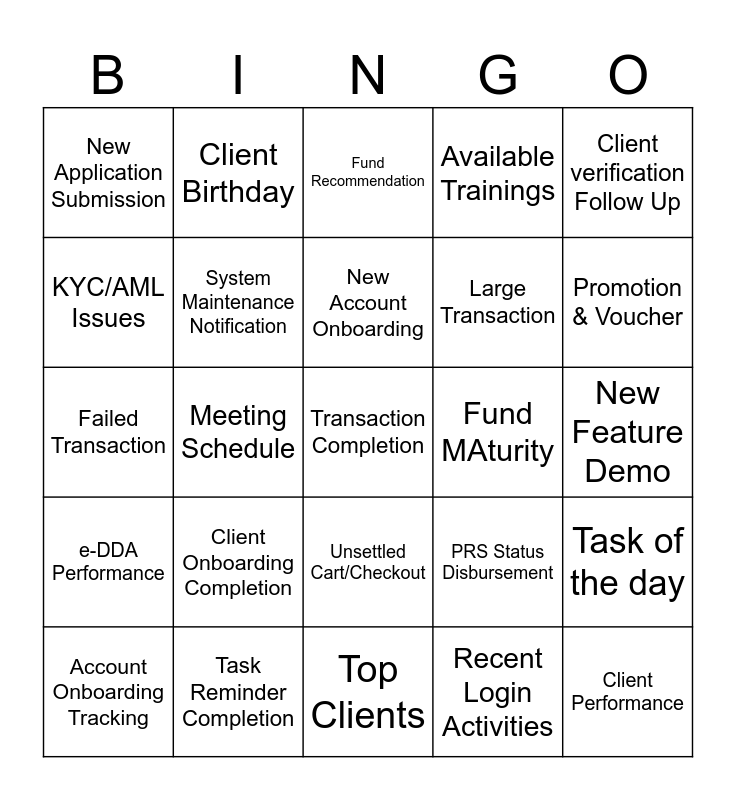 | B | I | N | G | O |
|---|---|---|---|---|
| New Application Submission | Client Birthday | Fund Recommendation | Available Trainings | Client verification Follow Up |
| KYC/AML Issues | System Maintenance Notification | New Account Onboarding | Large Transaction | Promotion & Voucher |
| Failed Transaction | Meeting Schedule | Transaction Completion | Fund MAturity | New Feature Demo |
| e-DDA Performance | Client Onboarding Completion | Unsettled Cart/Checkout | PRS Status Disbursement | Task of the day |
| Account Onboarding Tracking | Task Reminder Completion | Top Clients | Recent Login Activities | Client Performance |